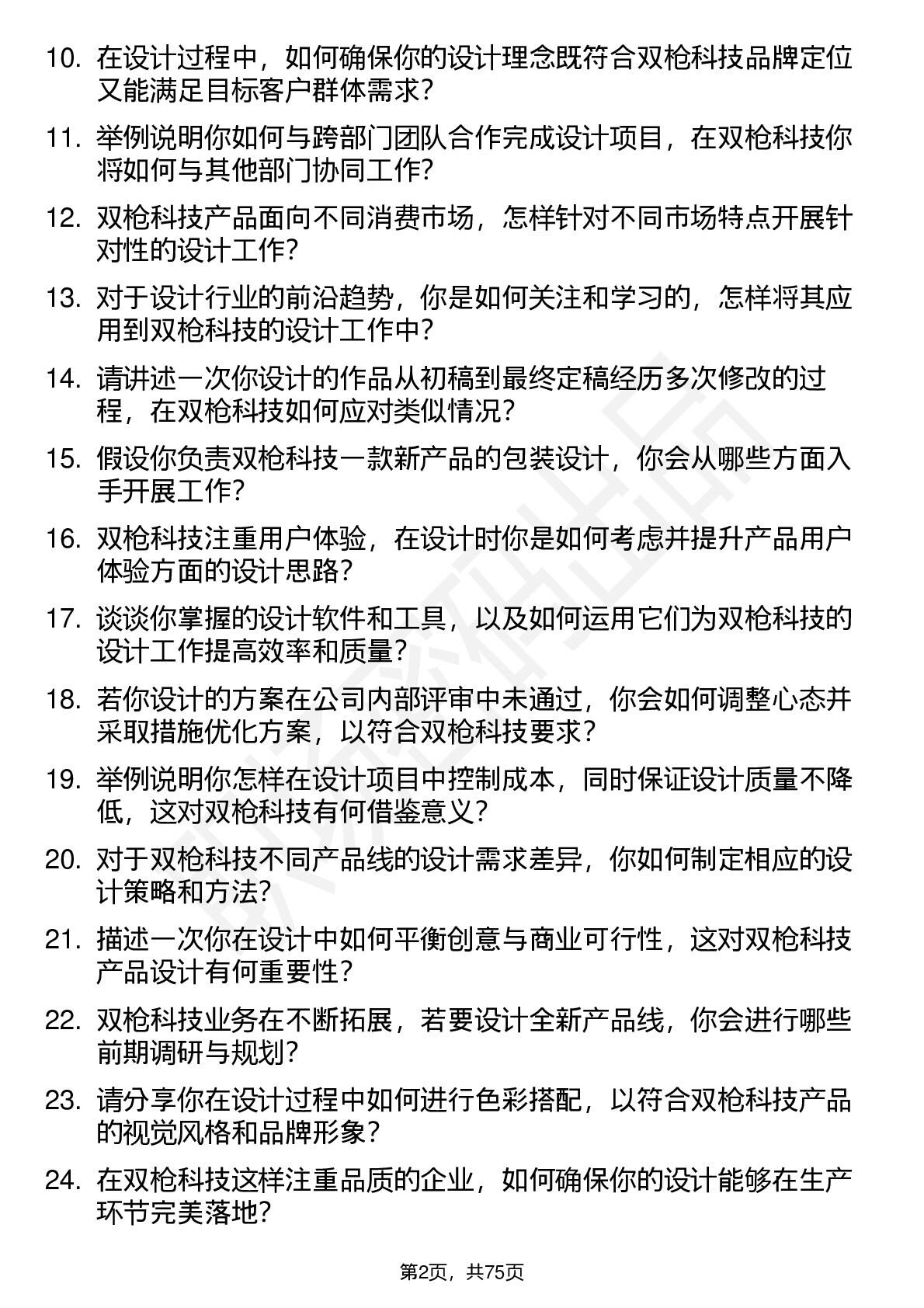 10. 在设计过程中，如何确保你的设计理念既符合双枪科技品牌定位又能满足目标客户群体需求？

11. 举例说明你如何与跨部门团队合作完成设计项目，在双枪科技你将如何与其他部门协同工作？

12. 双枪科技产品面向不同消费市场，怎样针对不同市场特点开展针对性的设计工作？

13. 对于设计行业的前沿趋势，你是如何关注和学习的，怎样将其应用到双枪科技的设计工作中？

14. 请讲述一次你设计的作品从初稿到最终定稿经历多次修改的过程，在双枪科技如何应对类似情况？

15. 假设你负责双枪科技一款新产品的包装设计，你会从哪些方面入手开展工作？

16. 双枪科技注重用户体验，在设计时你是如何考虑并提升产品用户体验方面的设计思路？

17. 谈谈你掌握的设计软件和工具，以及如何运用它们为双枪科技的设计工作提高效率和质量？

18. 若你设计的方案在公司内部评审中未通过，你会如何调整心态并采取措施优化方案，以符合双枪科技要求？

19. 举例说明你怎样在设计项目中控制成本，同时保证设计质量不降低，这对双枪科技有何借鉴意义？

20. 对于双枪科技不同产品线的设计需求差异，你如何制定相应的设计策略和方法？

21. 描述一次你在设计中如何平衡创意与商业可行性，这对双枪科技产品设计有何重要性？

22. 双枪科技业务在不断拓展，若要设计全新产品线，你会进行哪些前期调研与规划？

23. 请分享你在设计过程中如何进行色彩搭配，以符合双枪科技产品的视觉风格和品牌形象？

24. 在双枪科技这样注重品质的企业，如何确保你的设计能够在生产环节完美落地？

第2页，共75页